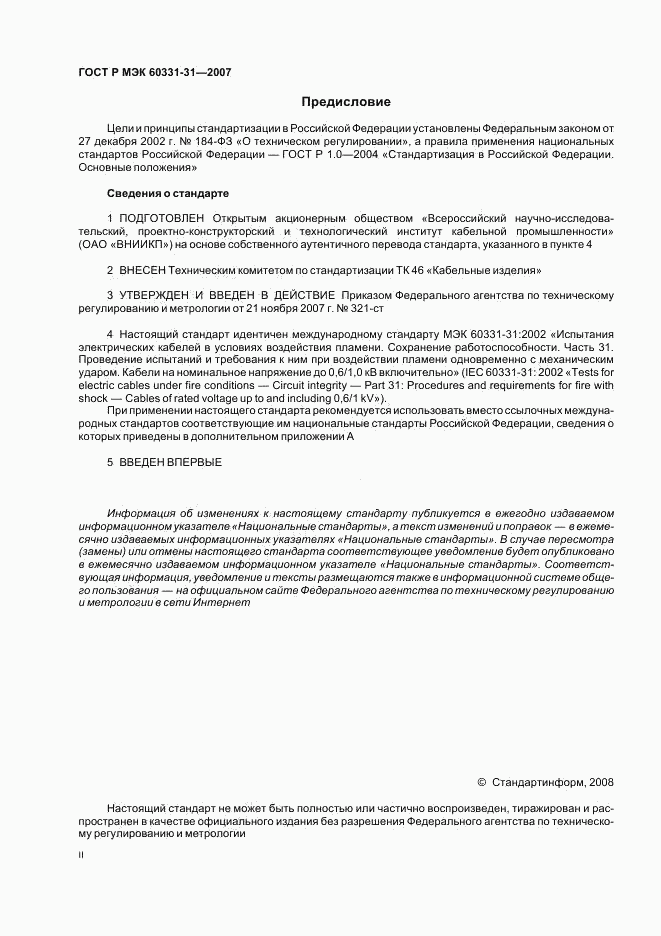 ГОСТ Р МЭК 60331-31—2007

Предисловие

Цели и принципы стандартизации в Российской Федерации установлены Федеральным законом от 27 декабря 2002 г. № 184-ФЗ «О техническом регулировании», а правила применения национальных стандартов Российской Федерации — ГОСТ Р 1.0—2004 «Стандартизация в Российской Федерации. Основные положения»

Сведения о стандарте

1 ПОДГОТОВЛЕН Открытым акционерным обществом «Всероссийский научно-исследовательский, проектно-конструкторский и технологический институт кабельной промышленности» (ОАО «ВНИИКП») на основе собственного аутентичного перевода стандарта, указанного в пункте 4

2 ВНЕСЕН Техническим комитетом по стандартизации ТК 46 «Кабельные изделия»

3 УТВЕРЖДЕН И ВВЕДЕН В ДЕЙСТВИЕ Приказом Федерального агентства по техническому регулированию и метрологии от 21 ноября 2007 г. № 321-ст

4 Настоящий стандарт идентичен международному стандарту МЭК 60331-31:2002 «Испытания электрических кабелей в условиях воздействия пламени. Сохранение работоспособности. Часть 31. Проведение испытаний и требования к ним при воздействии пламени одновременно с механическим ударом. Кабели на номинальное напряжение до 0,6/1,0 кВ включительно» (IEC 60331-31: 2002 «Tests for electric cables under fire conditions — Circuit integrity — Part 31: Procedures and requirements for fire with shock — Cables of rated voltage up to and including 0,6/1 kV»).

При применении настоящего стандарта рекомендуется использовать вместо ссылочных международных стандартов соответствующие им национальные стандарты Российской Федерации, сведения о которых приведены в дополнительном приложении А

5 ВВЕДЕН ВПЕРВЫЕ

Информация об изменениях к настоящему стандарту публикуется в ежегодно издаваемом информационном указателе «Национальные стандарты», а текст изменений и поправок — в ежемесячно издаваемых информационных указателях «Национальные стандарты». В случае пересмотра (замены) или отмены настоящего стандарта соответствующее уведомление будет опубликовано в ежемесячно издаваемом информационном указателе «Национальные стандарты». Соответствующая информация, уведомление и тексты размещаются также в информационной системе общего пользования — на официальном сайте Федерального агентства по техническому регулированию и метрологии в сети Интернет

© Стандартинформ, 2008

Настоящий стандарт не может быть полностью или частично воспроизведен, тиражирован и распространен в качестве официального издания без разрешения Федерального агентства по техническому регулированию и метрологии

II